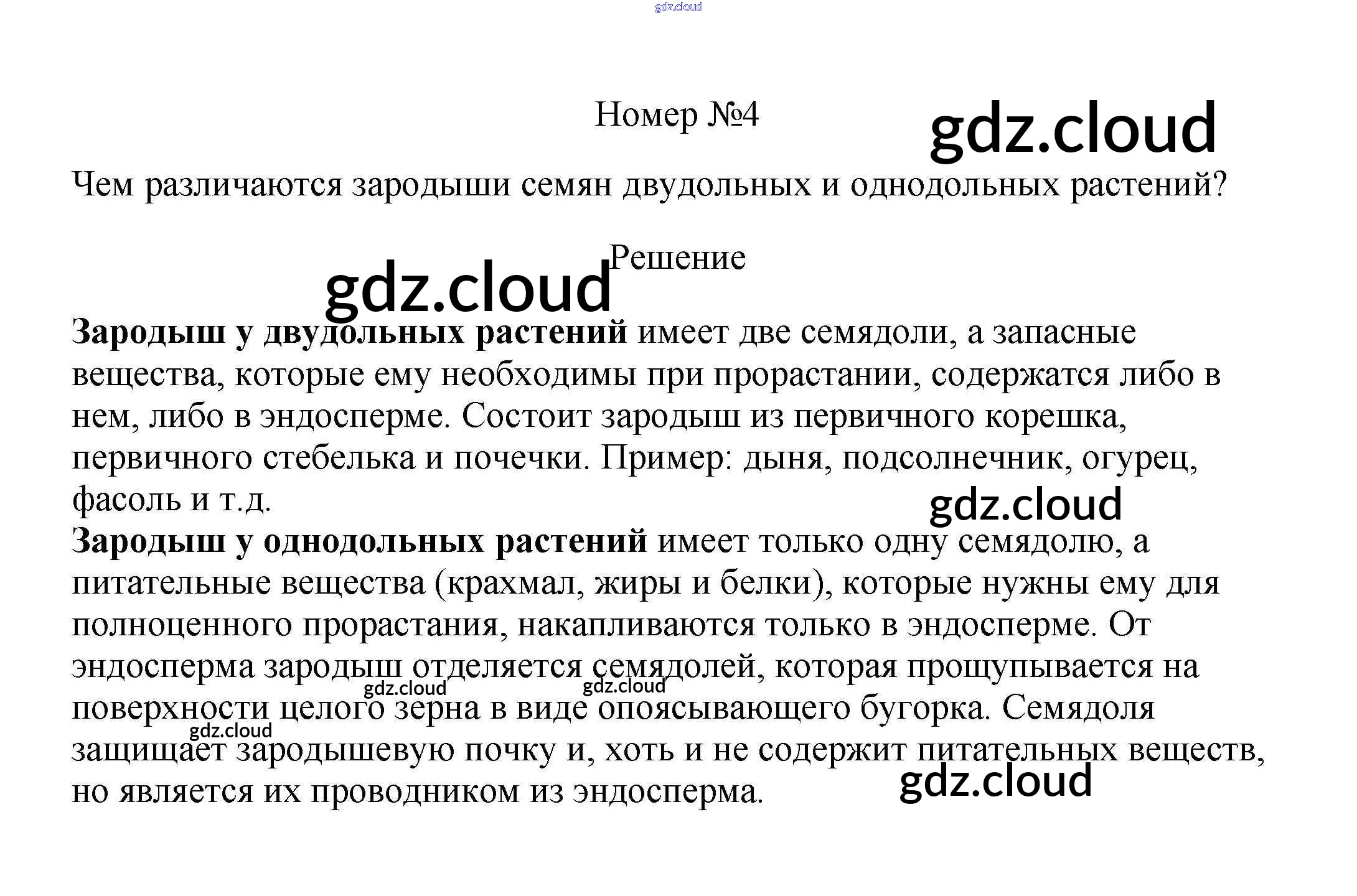 Номер №4

Чем различаются зародыши семян двудольных и однодольных растений?

Решение

Зародыш у двудольных растений имеет две семядоли, а запасные вещества, которые ему необходимы при прорастании, содержатся либо в нем, либо в эндосперме. Состоит зародыш из первичного корешка, первичного стебелька и почечки. Пример: дыня, подсолнечник, огурец, фасоль и т.д.

Зародыш у однодольных растений имеет только одну семядолю, а питательные вещества (крахмал, жиры и белки), которые нужны ему для полноценного прорастания, накапливаются только в эндосперме. От эндосперма зародыш отделяется семядолей, которая прощупывается на поверхности целого зерна в виде опоясывающего бугорка. Семядоля защищает зародышевую почку и, хоть и не содержит питательных веществ, но является их проводником из эндосперма.

gdz.cloud